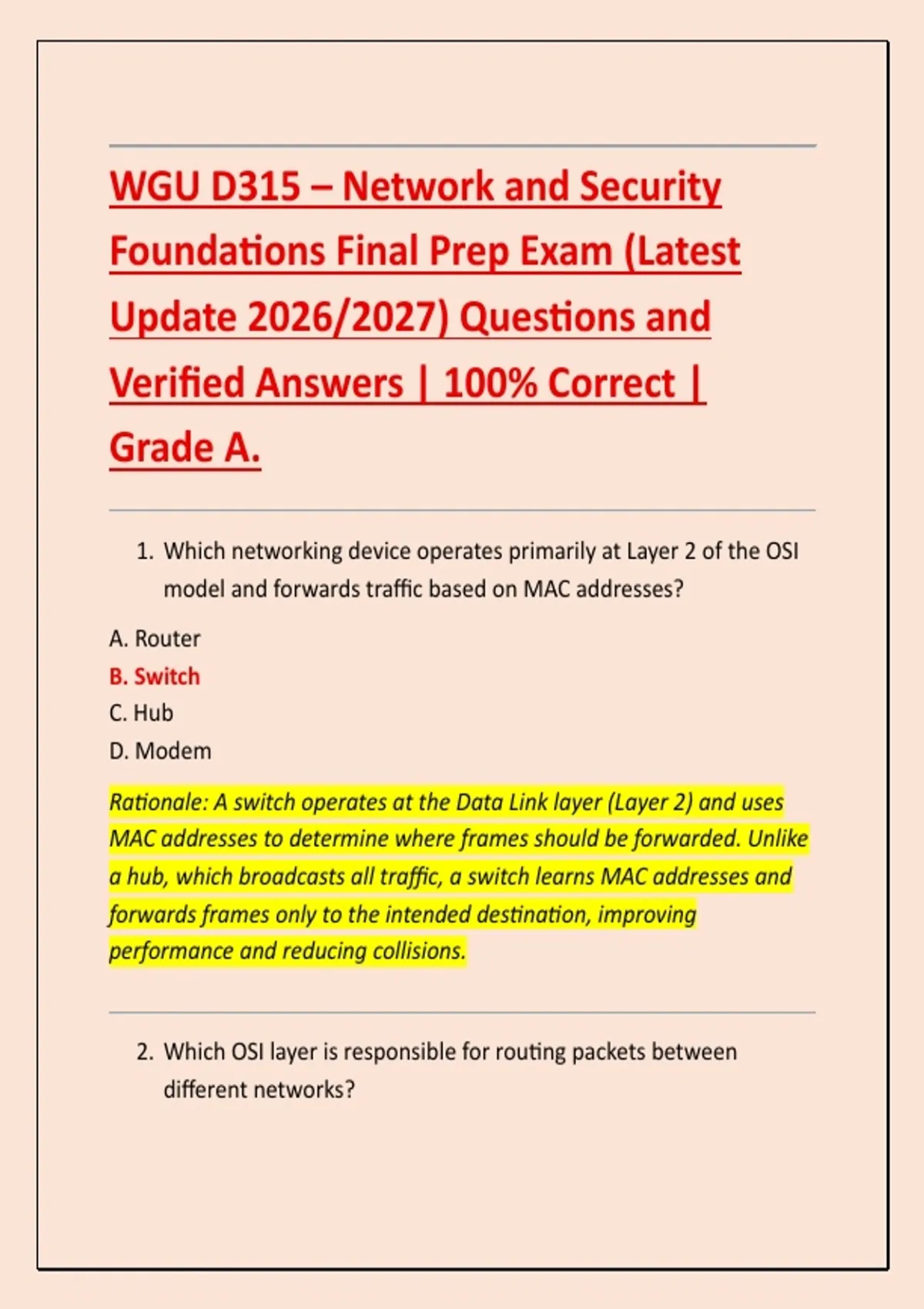 WGU D315 – Network and Security Foundations Final Prep Exam (Latest Update 2026/2027) Questions and Verified Answers | 100% Correct | Grade A.

1. Which networking device operates primarily at Layer 2 of the OSI model and forwards traffic based on MAC addresses?

A. Router
B. Switch
C. Hub
D. Modem

Rationale: A switch operates at the Data Link layer (Layer 2) and uses MAC addresses to determine where frames should be forwarded. Unlike a hub, which broadcasts all traffic, a switch learns MAC addresses and forwards frames only to the intended destination, improving performance and reducing collisions.

2. Which OSI layer is responsible for routing packets between different networks?